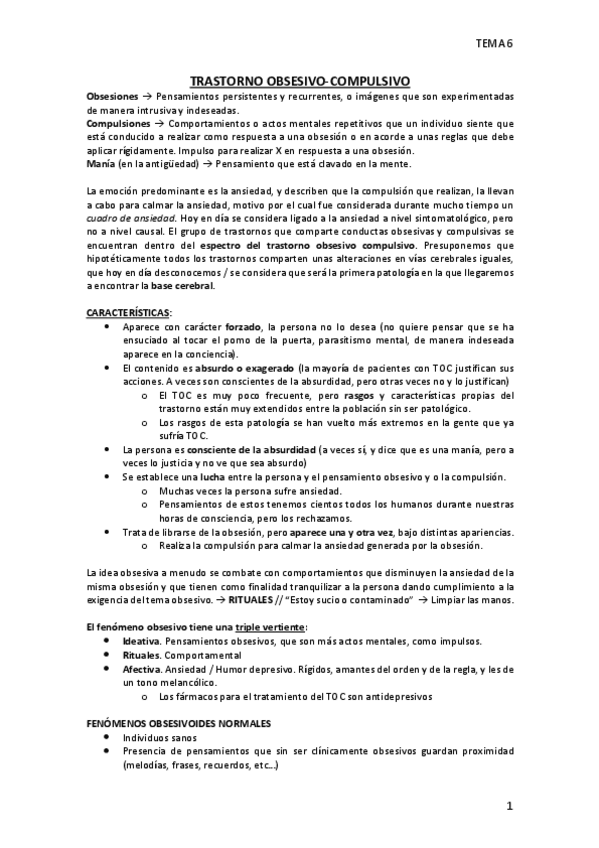 TEMA 6

TRASTORNO OBSESIVO-COMPULSIVO

Obsesiones → Pensamientos persistentes y recurrentes, o imágenes que son experimentadas de manera intrusiva y indeseadas.
Compulsiones → Comportamientos o actos mentales repetitivos que un individuo siente que está conducido a realizar como respuesta a una obsesión o en acorde a unas reglas que debe aplicar rígidamente. Impulso para realizar X en respuesta a una obsesión.
Manía (en la antigüedad) → Pensamiento que está clavado en la mente.

La emoción predominante es la ansiedad, y describen que la compulsión que realizan, la llevan a cabo para calmar la ansiedad, motivo por el cual fue considerada durante mucho tiempo un cuadro de ansiedad. Hoy en día se considera ligado a la ansiedad a nivel sintomatológico, pero no a nivel causal. El grupo de trastornos que comparte conductas obsesivas y compulsivas se encuentran dentro del espectro del trastorno obsesivo compulsivo. Presuponemos que hipotéticamente todos los trastornos comparten unas alteraciones en vías cerebrales iguales, que hoy en día desconocemos / se considera que será la primera patología en la que llegaremos a encontrar la base cerebral.

CARACTERÍSTICAS:
• Aparece con carácter forzado, la persona no lo desea (no quiere pensar que se ha ensuciado al tocar el pomo de la puerta, parasitismo mental, de manera indeseada aparece en la conciencia).
• El contenido es absurdo o exagerado (la mayoría de pacientes con TOC justifican sus acciones. A veces son conscientes de la absurdidad, pero otras veces no y lo justifican)
  o El TOC es muy poco frecuente, pero rasgos y características propias del trastorno están muy extendidos entre la población sin ser patológico.
  o Los rasgos de esta patología se han vuelto más extremos en la gente que ya sufría TOC.
• La persona es consciente de la absurdidad (a veces sí, y dice que es una manía, pero a veces lo justicia y no ve que sea absurdo)
• Se establece una lucha entre la persona y el pensamiento obsesivo y o la compulsión.
  o Muchas veces la persona sufre ansiedad.
  o Pensamientos de estos tenemos cientos todos los humanos durante nuestras horas de consciencia, pero los rechazamos.
• Trata de librarse de la obsesión, pero aparece una y otra vez, bajo distintas apariencias.
  o Realiza la compulsión para calmar la ansiedad generada por la obsesión.

La idea obsesiva a menudo se combate con comportamientos que disminuyen la ansiedad de la misma obsesión y que tienen como finalidad tranquilizar a la persona dando cumplimiento a la exigencia del tema obsesivo. → RITUALES // "Estoy sucio o contaminado" → Limpiar las manos.

El fenómeno obsesivo tiene una triple vertiente:
• Ideativa. Pensamientos obsesivos, que son más actos mentales, como impulsos.
• Rituales. Comportamental
• Afectiva. Ansiedad / Humor depresivo. Rígidos, amantes del orden y de la regla, y les de un tono melancólico.
  o Los fármacos para el tratamiento del TOC son antidepresivos

FENÓMENOS OBSESIVOIDES NORMALES
• Individuos sanos
• Presencia de pensamientos que sin ser clínicamente obsesivos guardan proximidad (melodías, frases, recuerdos, etc...)

1